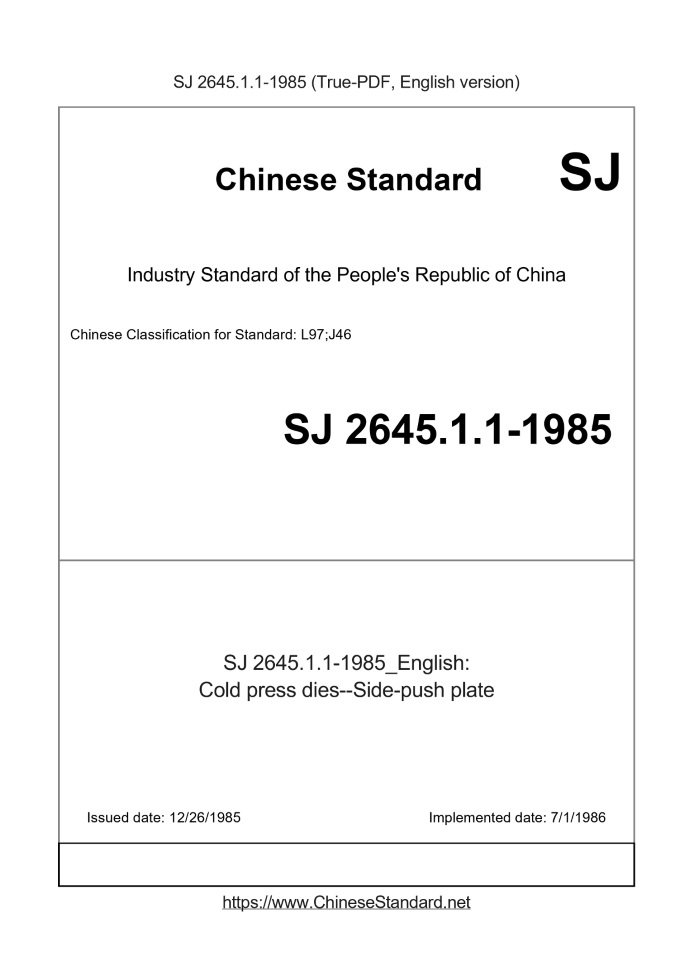 SJ 2645.1.1-1985 (True-PDF, English version)

Chinese Standard SJ

Industry Standard of the People's Republic of China

Chinese Classification for Standard: L97;J46

SJ 2645.1.1-1985

SJ 2645.1.1-1985_English:
Cold press dies--Side-push plate

Issued date: 12/26/1985

Implemented date: 7/1/1986

https://www.ChineseStandard.net